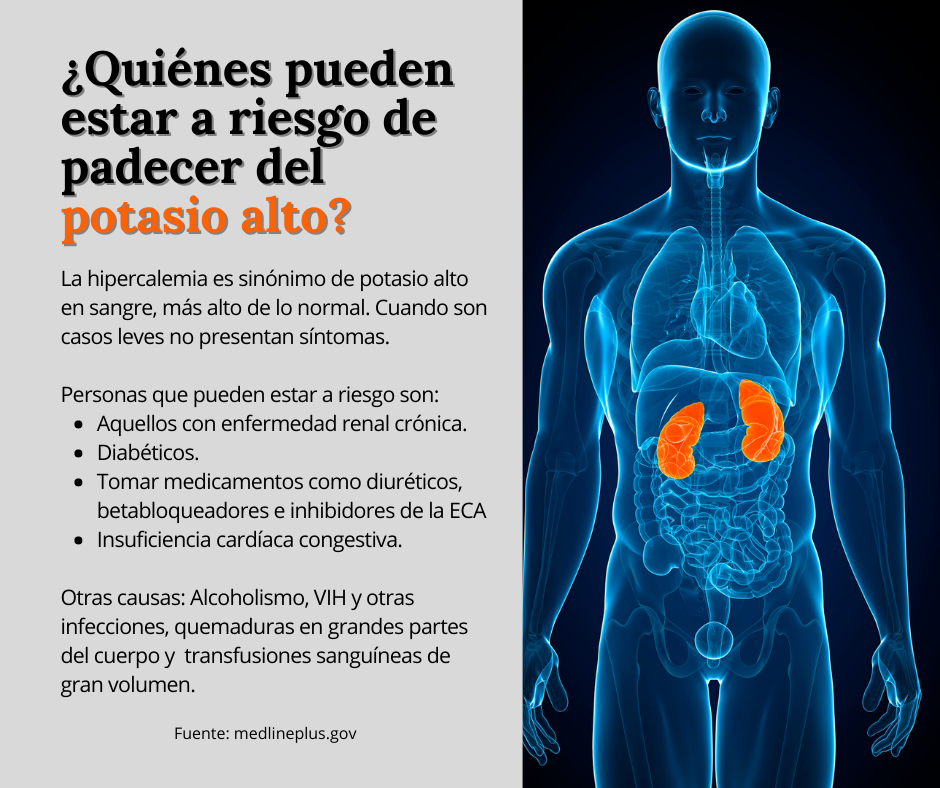 ¿Quiénes pueden estar a riesgo de padecer del potasio alto?

La hipercalemia es sinónimo de potasio alto en sangre, más alto de lo normal. Cuando son casos leves no presentan síntomas.

Personas que pueden estar a riesgo son:
• Aquellos con enfermedad renal crónica.
• Diabéticos.
• Tomar medicamentos como diuréticos, betabloqueadores e inhibidores de la ECA
• Insuficiencia cardíaca congestiva.

Otras causas: Alcoholismo, VIH y otras infecciones, quemaduras en grandes partes del cuerpo y transfusiones sanguíneas de gran volumen.

Fuente: medlineplus.gov